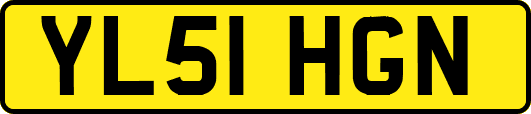 YL51 HGN